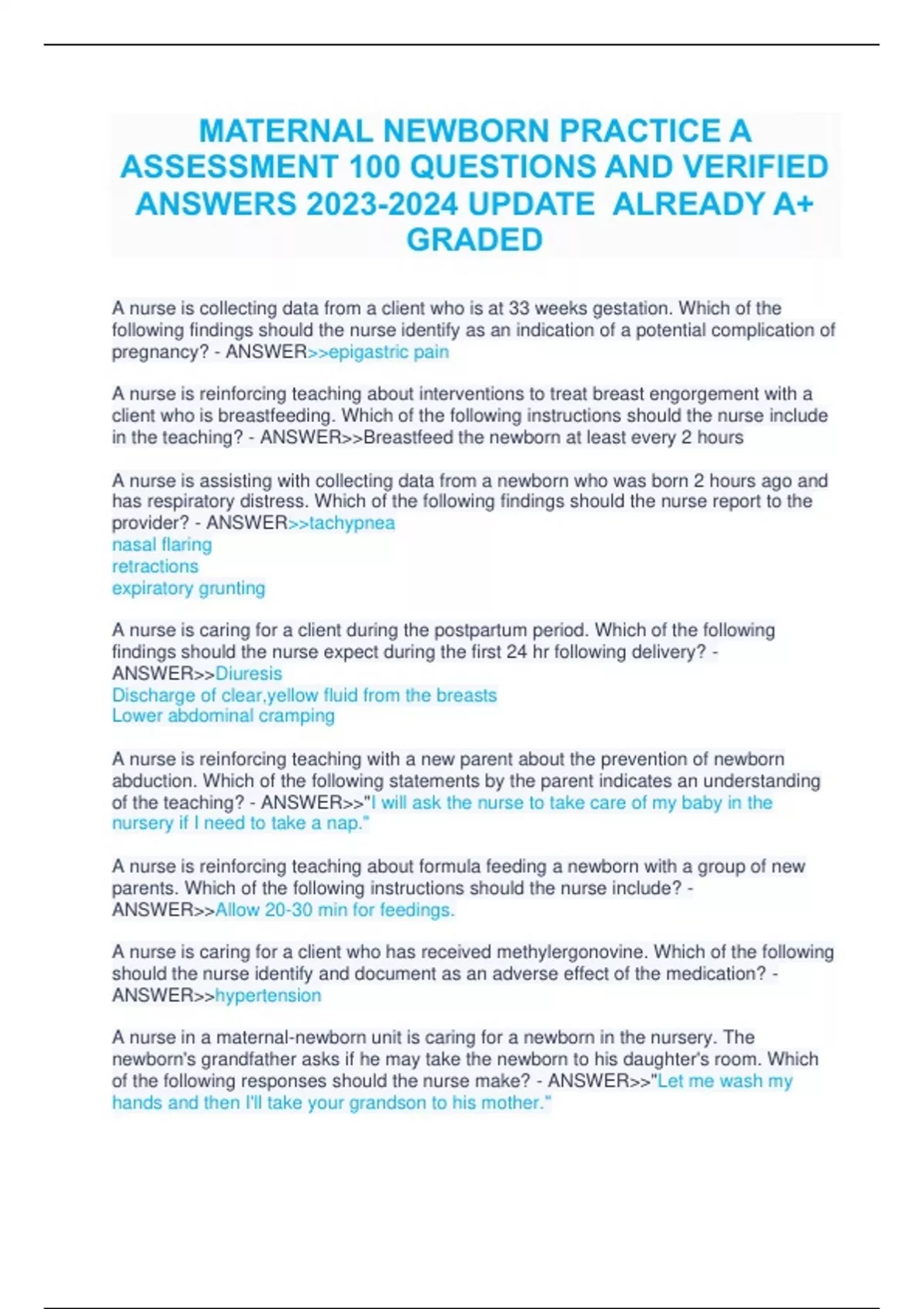 MATERNAL NEWBORN PRACTICE A ASSESSMENT 100 QUESTIONS AND VERIFIED ANSWERS 2023-2024 UPDATE ALREADY A+ GRADED

A nurse is collecting data from a client who is at 33 weeks gestation. Which of the following findings should the nurse identify as an indication of a potential complication of pregnancy? - ANSWER>>epigastric pain

A nurse is reinforcing teaching about interventions to treat breast engorgement with a client who is breastfeeding. Which of the following instructions should the nurse include in the teaching? - ANSWER>>Breastfeed the newborn at least every 2 hours

A nurse is assisting with collecting data from a newborn who was born 2 hours ago and has respiratory distress. Which of the following findings should the nurse report to the provider? - ANSWER>>tachypnea
nasal flaring
retractions
expiratory grunting

A nurse is caring for a client during the postpartum period. Which of the following findings should the nurse expect during the first 24 hr following delivery? - ANSWER>>Diuresis
Discharge of clear,yellow fluid from the breasts
Lower abdominal cramping

A nurse is reinforcing teaching with a new parent about the prevention of newborn abduction. Which of the following statements by the parent indicates an understanding of the teaching? - ANSWER>>"I will ask the nurse to take care of my baby in the nursery if I need to take a nap."

A nurse is reinforcing teaching about formula feeding a newborn with a group of new parents. Which of the following instructions should the nurse include? - ANSWER>>Allow 20-30 min for feedings.

A nurse is caring for a client who has received methylergonovine. Which of the following should the nurse identify and document as an adverse effect of the medication? - ANSWER>>hypertension

A nurse in a maternal-newborn unit is caring for a newborn in the nursery. The newborn's grandfather asks if he may take the newborn to his daughter's room. Which of the following responses should the nurse make? - ANSWER>>"Let me wash my hands and then I'll take your grandson to his mother."